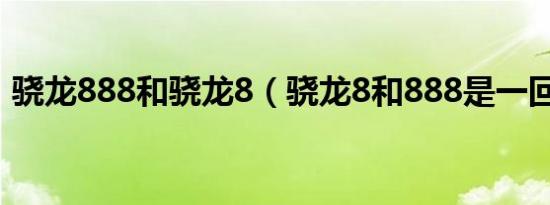 骁龙888和骁龙8（骁龙8和888是一回